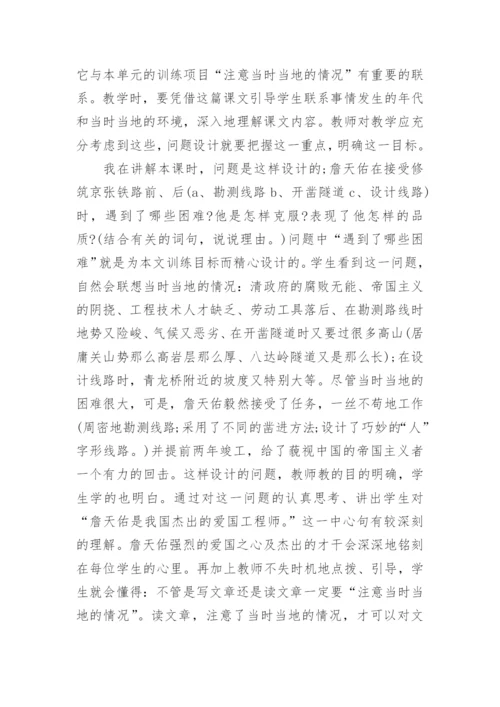 它与本单元的训练项目“注意当时当地的情况”有重要的联系。教学时，要凭借这篇课文引导学生联系事情发生的年代和当时当地的环境，深入地理解课文内容。教师对教学应充分考虑到这些，问题设计就要把握这一重点，明确这一目标。

我在讲解本课时，问题是这样设计的：詹天佑在接受修筑京张铁路前、后(a、勘测线路 b、开凿隧道 c、设计线路)时，遇到了哪些困难?他是怎样克服?表现了他怎样的品质?(结合有关的词句，说说理由。)问题中“遇到了哪些困难”就是为本文训练目标而精心设计的。学生看到这一问题，自然会联想当时当地的情况：清政府的腐败无能、帝国主义的阴挠、工程技术人才缺乏、劳动工具落后、在勘测路线时地势又险峻、气候又恶劣、在开凿隧道时又要过很多高山(居庸关山势那么高岩层那么厚、八达岭隧道又是那么长)；在设计线路时，青龙桥附近的坡度又特别大等。尽管当时当地的困难很大，可是，詹天佑毅然接受了任务，一丝不苟地工作(周密地勘测线路;采用了不同的凿进方法;设计了巧妙的“人”字形线路。)并提前两年竣工，给了藐视中国的帝国主义者一个有力的回击。这样设计的问题，教师教的目的明确，学生学的也明白。通过对这一问题的认真思考、讲出学生对“詹天佑是我国杰出的爱国工程师。”这一中心句有较深刻的理解。詹天佑强烈的爱国之心及杰出的才干会深深地铭刻在每位学生的心里。再加上教师不失时机地点拨、引导，学生就会懂得：不管是写文章还是读文章一定要“注意当时当地的情况”。读文章，注意了当时当地的情况，才可以对文